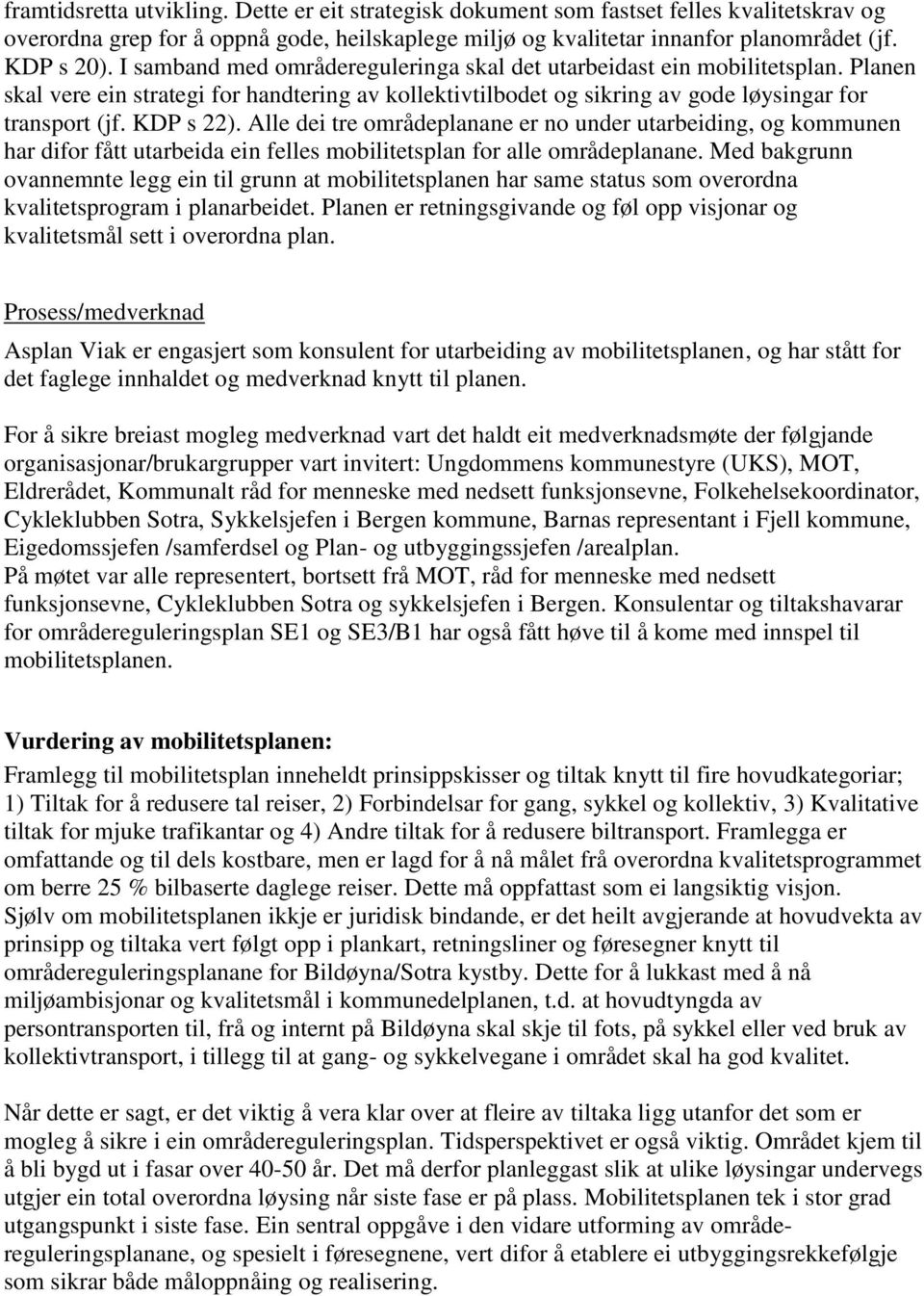 framtidsretta utvikling. Dette er eit strategisk dokument som fastset felles kvalitetskrav og overordna grep for å oppnå gode, heilskaplege miljø og kvalitetar innanfor planområdet (jf. KDP s 20). I samband med områdereguleringa skal det utarbeidast ein mobilitetsplan. Planen skal vere ein strategi for handtering av kollektivtilbodet og sikring av gode løysingar for transport (jf. KDP s 22). Alle dei tre områdeplanane er no under utarbeiding, og kommunen har difor fått utarbeida ein felles mobilitetsplan for alle områdeplanane. Med bakgrunn ovannemnte legg ein til grunn at mobilitetsplanen har same status som overordna kvalitetsprogram i planarbeidet. Planen er retningsgivande og føl opp visjonar og kvalitetsmål sett i overordna plan.

Prosess/medverknad

Asplan Viak er engasjert som konsulent for utarbeiding av mobilitetsplanen, og har stått for det faglege innhaldet og medverknad knytt til planen.

For å sikre breiast mogleg medverknad vart det haldt eit medverknadsmøte der følgjande organisasjonar/brukargrupper vart invitert: Ungdommens kommunestyre (UKS), MOT, Eldrerådet, Kommunalt råd for menneske med nedsett funksjonsevne, Folkehelsekoordinator, Cykleklubben Sotra, Sykkelsjefen i Bergen kommune, Barnas representant i Fjell kommune, Eigedomssjefen /samferdsel og Plan- og utbyggingssjefen /arealplan.
På møtet var alle representert, bortsett frå MOT, råd for menneske med nedsett funksjonsevne, Cykleklubben Sotra og sykkelsjefen i Bergen. Konsulentar og tiltakshavarar for områdereguleringsplan SE1 og SE3/B1 har også fått høve til å kome med innspel til mobilitetsplanen.

Vurdering av mobilitetsplanen:
Framlegg til mobilitetsplan inneheldt prinsippskisser og tiltak knytt til fire hovudkategoriar; 1) Tiltak for å redusere tal reiser, 2) Forbindelsar for gang, sykkel og kollektiv, 3) Kvalitative tiltak for mjuke trafikantar og 4) Andre tiltak for å redusere biltransport. Framlegga er omfattande og til dels kostbare, men er lagd for å nå målet frå overordna kvalitetsprogrammet om berre 25 % bilbaserte daglege reiser. Dette må oppfattast som ei langsiktig visjon.
Sjølv om mobilitetsplanen ikkje er juridisk bindande, er det heilt avgjerande at hovudvekta av prinsipp og tiltaka vert følgt opp i plankart, retningsliner og føresegner knytt til områdereguleringsplanane for Bildøyna/Sotra kystby. Dette for å lukkast med å nå miljøambisjonar og kvalitetsmål i kommunedelplanen, t.d. at hovudtyngda av persontransporten til, frå og internt på Bildøyna skal skje til fots, på sykkel eller ved bruk av kollektivtransport, i tillegg til at gang- og sykkelvegane i området skal ha god kvalitet.

Når dette er sagt, er det viktig å vera klar over at fleire av tiltaka ligg utanfor det som er mogleg å sikre i ein områdereguleringsplan. Tidsperspektivet er også viktig. Området kjem til å bli bygd ut i fasar over 40-50 år. Det må derfor planleggast slik at ulike løysingar undervegs utgjer ein total overordna løysing når siste fase er på plass. Mobilitetsplanen tek i stor grad utgangspunkt i siste fase. Ein sentral oppgåve i den vidare utforming av områdereguleringsplanane, og spesielt i føresegnene, vert difor å etablere ei utbyggingsrekkefølgje som sikrar både måloppnåing og realisering.